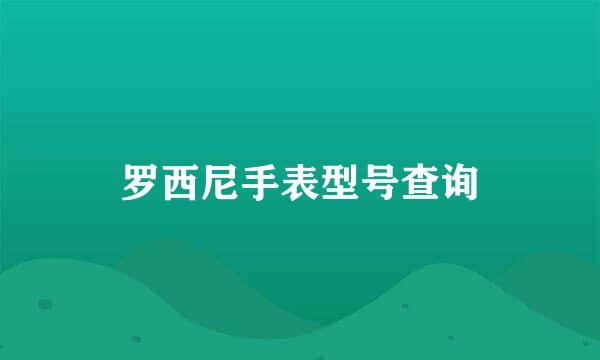 罗西尼手表型号查询